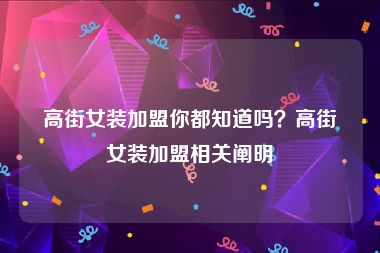 高街女装加盟你都知道吗？高街女装加盟相关阐明